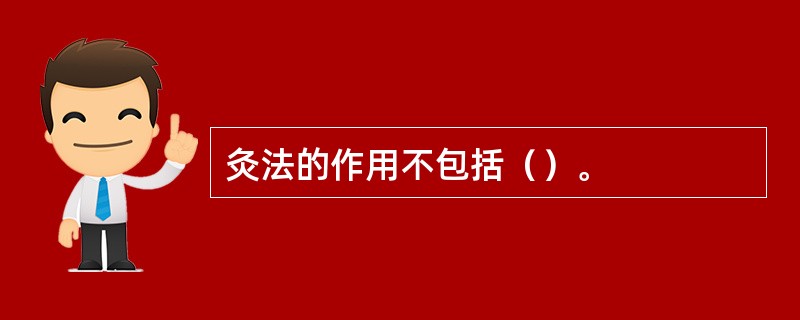 灸法的作用不包括（）。